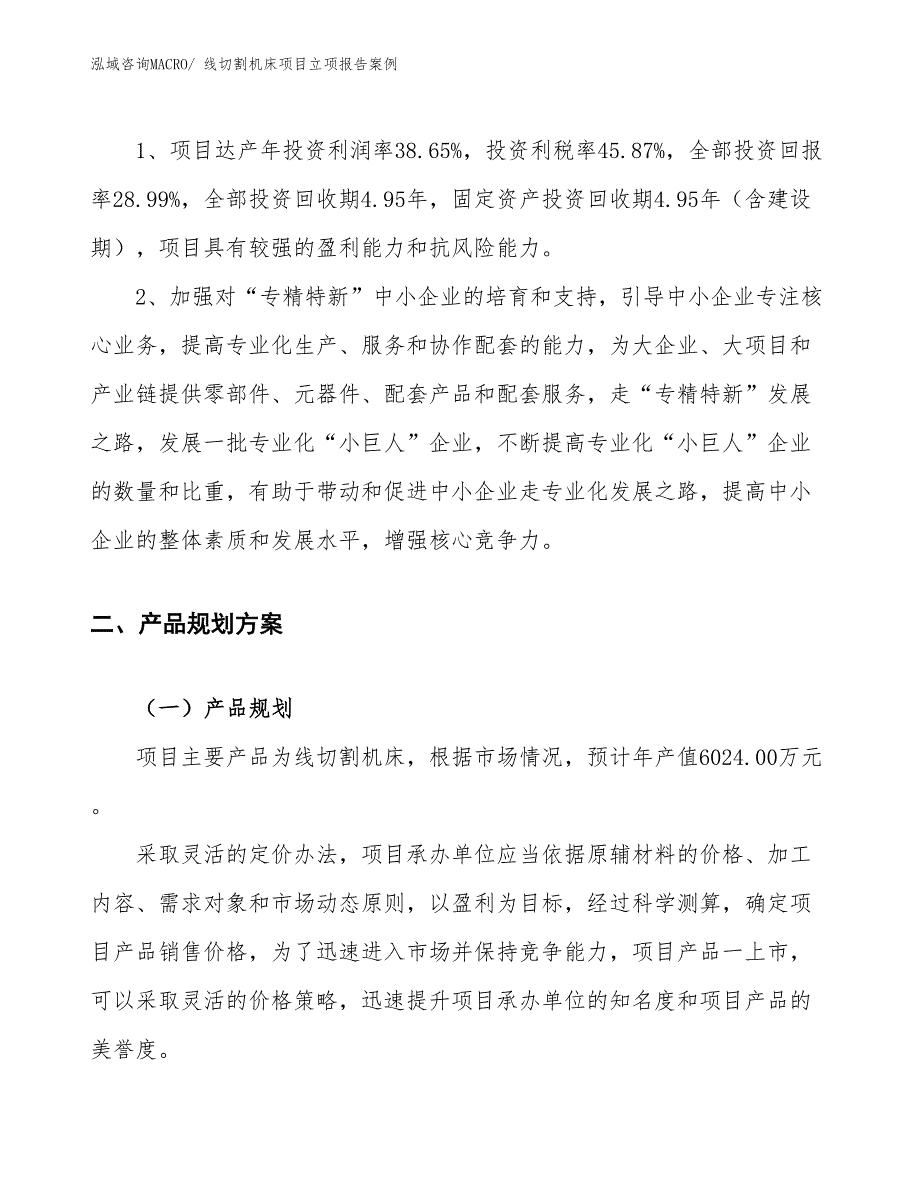 泓域咨询MACRO/ 线切割机床项目立项报告案例

1、项目达产年投资利润率38.65%，投资利税率45.87%，全部投资回报率28.99%，全部投资回收期4.95年，固定资产投资回收期4.95年（含建设期），项目具有较强的盈利能力和抗风险能力。

2、加强对“专精特新”中小企业的培育和支持，引导中小企业专注核心业务，提高专业化生产、服务和协作配套的能力，为大企业、大项目和产业链提供零部件、元器件、配套产品和配套服务，走“专精特新”发展之路，发展一批专业化“小巨人”企业，不断提高专业化“小巨人”企业的数量和比重，有助于带动和促进中小企业走专业化发展之路，提高中小企业的整体素质和发展水平，增强核心竞争力。

二、产品规划方案

（一）产品规划

项目主要产品为线切割机床，根据市场情况，预计年产值6024.00万元。

采取灵活的定价办法，项目承办单位应当依据原辅材料的价格、加工内容、需求对象和市场动态原则，以盈利为目标，经过科学测算，确定项目产品销售价格，为了迅速进入市场并保持竞争能力，项目产品一上市，可以采取灵活的价格策略，迅速提升项目承办单位的知名度和项目产品的美誉度。